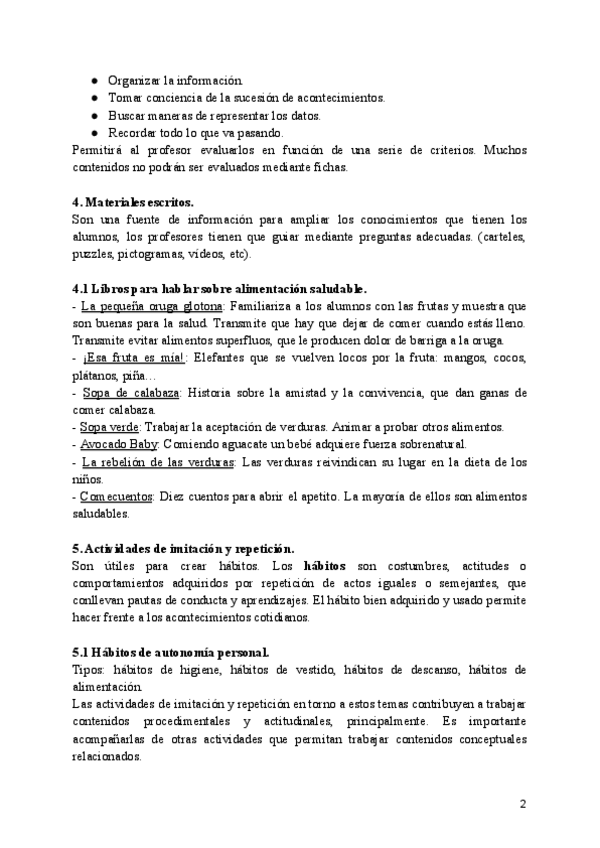 ● Organizar la información.
● Tomar conciencia de la sucesión de acontecimientos.
● Buscar maneras de representar los datos.
● Recordar todo lo que va pasando.
Permitirá al profesor evaluarlos en función de una serie de criterios. Muchos contenidos no podrán ser evaluados mediante fichas.

4. Materiales escritos.
Son una fuente de información para ampliar los conocimientos que tienen los alumnos, los profesores tienen que guiar mediante preguntas adecuadas. (carteles, puzzles, pictogramas, vídeos, etc).

4.1 Libros para hablar sobre alimentación saludable.
- La pequeña oruga glotona: Familiariza a los alumnos con las frutas y muestra que son buenas para la salud. Transmite que hay que dejar de comer cuando estás lleno. Transmite evitar alimentos superfluos, que le producen dolor de barriga a la oruga.
- ¡Esa fruta es mía!: Elefantes que se vuelven locos por la fruta: mangos, cocos, plátanos, piña…
- Sopa de calabaza: Historia sobre la amistad y la convivencia, que dan ganas de comer calabaza.
- Sopa verde: Trabajar la aceptación de verduras. Animar a probar otros alimentos.
- Avocado Baby: Comiendo aguacate un bebé adquiere fuerza sobrenatural.
- La rebelión de las verduras: Las verduras reivindican su lugar en la dieta de los niños.
- Comecuentos: Diez cuentos para abrir el apetito. La mayoría de ellos son alimentos saludables.

5. Actividades de imitación y repetición.
Son útiles para crear hábitos. Los hábitos son costumbres, actitudes o comportamientos adquiridos por repetición de actos iguales o semejantes, que conllevan pautas de conducta y aprendizajes. El hábito bien adquirido y usado permite hacer frente a los acontecimientos cotidianos.

5.1 Hábitos de autonomía personal.
Tipos: hábitos de higiene, hábitos de vestido, hábitos de descanso, hábitos de alimentación.
Las actividades de imitación y repetición en torno a estos temas contribuyen a trabajar contenidos procedimentales y actitudinales, principalmente. Es importante acompañarlas de otras actividades que permitan trabajar contenidos conceptuales relacionados.

2